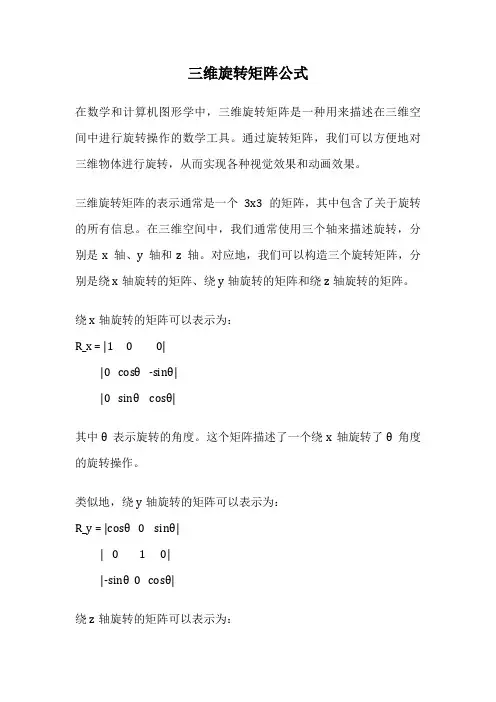 三维旋转矩阵公式

在数学和计算机图形学中，三维旋转矩阵是一种用来描述在三维空间中进行旋转操作的数学工具。通过旋转矩阵，我们可以方便地对三维物体进行旋转，从而实现各种视觉效果和动画效果。

三维旋转矩阵的表示通常是一个 3x3 的矩阵，其中包含了关于旋转的所有信息。在三维空间中，我们通常使用三个轴来描述旋转，分别是 x 轴、y 轴和 z 轴。对应地，我们可以构造三个旋转矩阵，分别是绕 x 轴旋转的矩阵、绕 y 轴旋转的矩阵和绕 z 轴旋转的矩阵。

绕 x 轴旋转的矩阵可以表示为：

R_x = |1 0 0|

|0 cosθ -sinθ|

|0 sinθ cosθ|

其中 θ 表示旋转的角度。这个矩阵描述了一个绕 x 轴旋转了 θ 角度的旋转操作。

类似地，绕 y 轴旋转的矩阵可以表示为：

R_y = |cosθ 0 sinθ|

| 0 1 0|

|-sinθ 0 cosθ|

绕 z 轴旋转的矩阵可以表示为：